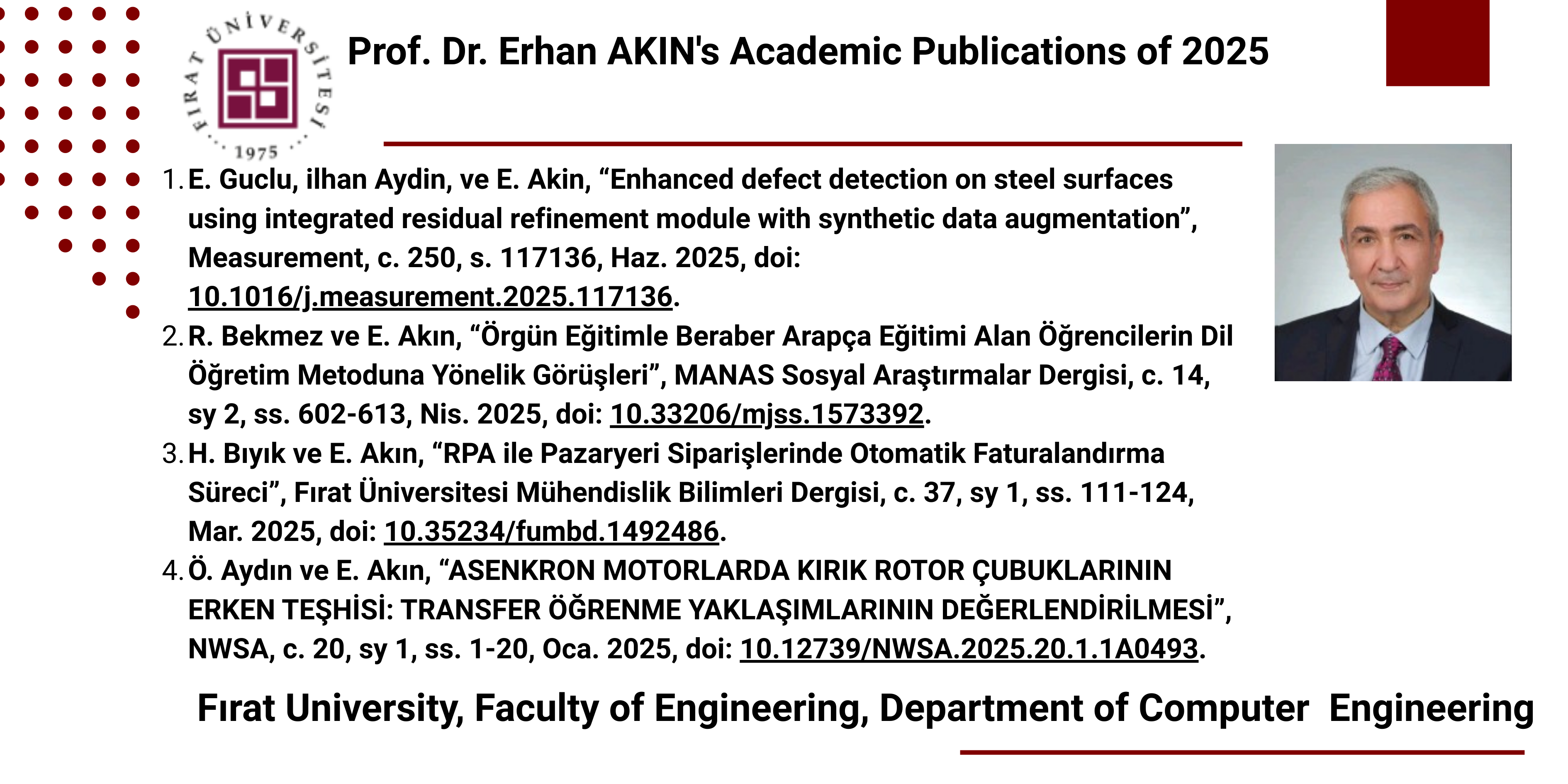 FIRAT ÜNİVERSİTESİ 1975

Prof. Dr. Erhan AKIN's Academic Publications of 2025

1. E. Guclu, ilhan Aydin, ve E. Akin, “Enhanced defect detection on steel surfaces using integrated residual refinement module with synthetic data augmentation”, Measurement, c. 250, s. 117136, Haz. 2025, doi: 10.1016/j.measurement.2025.117136.
2. R. Bekmez ve E. Akın, “Örgün Eğitimle Beraber Arapça Eğitimi Alan Öğrencilerin Dil Öğretim Metoduna Yönelik Görüşleri”, MANAS Sosyal Araştırmalar Dergisi, c. 14, sy 2, ss. 602-613, Nis. 2025, doi: 10.33206/mjss.1573392.
3. H. Bıyık ve E. Akın, “RPA ile Pazaryeri Siparişlerinde Otomatik Faturalandırma Süreci”, Fırat Üniversitesi Mühendislik Bilimleri Dergisi, c. 37, sy 1, ss. 111-124, Mar. 2025, doi: 10.35234/fumbd.1492486.
4. Ö. Aydın ve E. Akın, “ASENKRON MOTORLARDA KIRIK ROTOR ÇUBUKLARININ ERKEN TEŞHİSİ: TRANSFER ÖĞRENME YAKLAŞIMLARININ DEĞERLENDİRİLMESİ”, NWSA, c. 20, sy 1, ss. 1-20, Oca. 2025, doi: 10.12739/NWSA.2025.20.1.1A0493.

Fırat University, Faculty of Engineering, Department of Computer Engineering